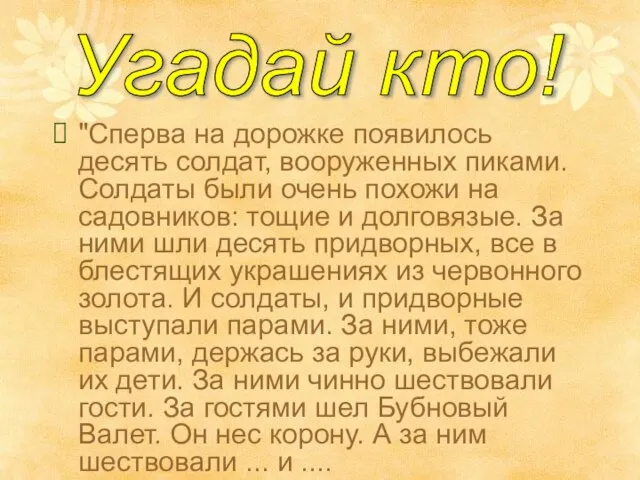 Угадай кто!

"Сперва на дорожке появилось десять солдат, вооруженных пиками. Солдаты были очень похожи на садовников: тощие и долговязые. За ними шли десять придворных, все в блестящих украшениях из червонного золота. И солдаты, и придворные выступали парами. За ними, тоже парами, держась за руки, выбежали их дети. За ними чинно шествовали гости. За гостями шел Бубновый Валет. Он нес корону. А за ним шествовали ... и ....